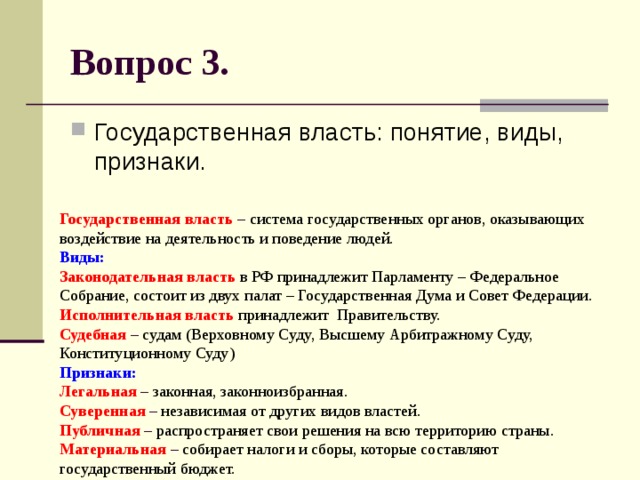 Вопрос 3.

Государственная власть: понятие, виды, признаки.

Государственная власть – система государственных органов, оказывающих воздействие на деятельность и поведение людей.

Виды:

Законодательная власть в РФ принадлежит Парламенту – Федеральное Собрание, состоит из двух палат – Государственная Дума и Совет Федерации.

Исполнительная власть принадлежит Правительству.

Судебная – судам (Верховному Суду, Высшему Арбитражному Суду, Конституционному Суду)

Признаки:

Легальная – законная, законноизбранная.

Суверенная – независимая от других видов властей.

Публичная – распространяет свои решения на всю территорию страны.

Материальная – собирает налоги и сборы, которые составляют государственный бюджет.